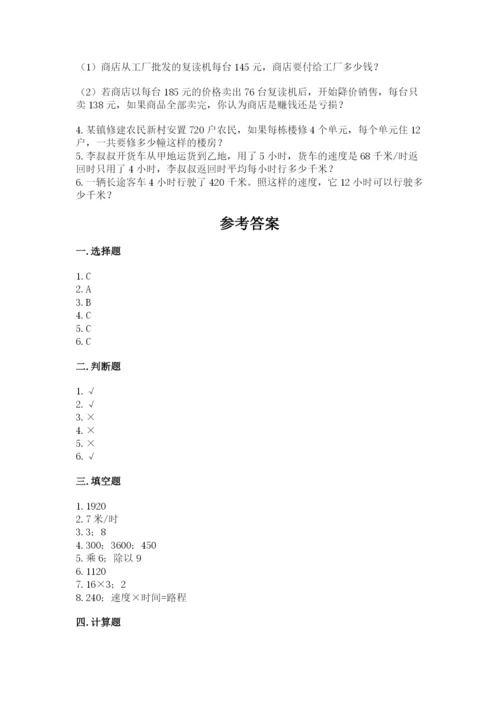 （1）商店从工厂批发的复读机每台 145 元，商店要付给工厂多少钱？

（2）若商店以每台 185 元的价格卖出 76 台复读机后，开始降价销售，每台只卖 138 元，如果商品全部卖完，你认为商店是赚钱还是亏损？

4. 某镇修建农民新村安置 720 户农民，如果每栋楼修 4 个单元，每个单元住 12 户，一共要修多少幢这样的楼房？
5. 李叔叔开货车从甲地运货到乙地，用了 5 小时，货车的速度是 68 千米/时返回时只用了 4 小时，李叔叔返回时平均每小时行多少千米？
6. 一辆长途客车 4 小时行驶了 420 千米。照这样的速度，它 12 小时可以行驶多少千米？

参考答案

一. 选择题

1. C
2. A
3. B
4. C
5. C
6. C

二. 判断题

1. √
2. √
3. ×
4. ×
5. ×
6. √

三. 填空题

1. 1920
2. 7 米/时
3. 3；8
4. 300；3600；450
5. 乘 6；除以 9
6. 1120
7. 16×3；2
8. 240；速度×时间=路程

四. 计算题